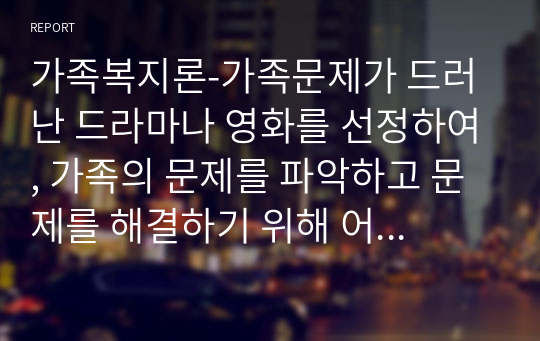 REPORT

가족복지론-가족문제가 드러난 드라마나 영화를 선정하여, 가족의 문제를 파악하고 문제를 해결하기 위해 어...